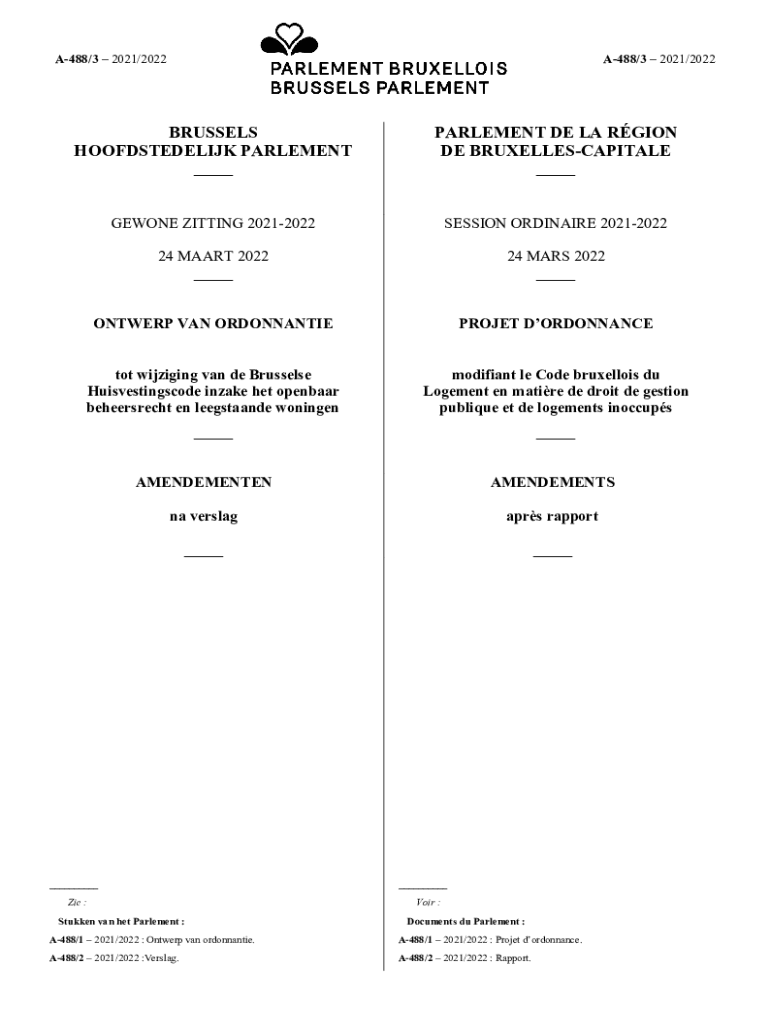 A-488/3 – 2021/2022

PARLEMENT BRUXELLOIS
BRUSSELS PARLEMENT

A-488/3 – 2021/2022

BRUSSELS HOOFDSTEDELIJK PARLEMENT

GEWONE ZITTING 2021-2022

24 MAART 2022

ONTWERP VAN ORDONNANTIE

tot wijziging van de Brusselse Huisvestingscode inzake het openbaar beheersrecht en leegstaande woningen

AMENDEMENTEN

na verslag

Zie :

Stukken van het Parlement :

A-488/1 – 2021/2022 : Ontwerp van ordonnantie.

A-488/2 – 2021/2022 :Verslag.

PARLEMENT DE LA RÉGION DE BRUXELLES-CAPITALE

SESSION ORDINAIRE 2021-2022

24 MARS 2022

PROJET D'ORDONNANCE

modifiant le Code bruxellois du Logement en matière de droit de gestion publique et de logements inoccupés

AMENDEMENTS

après rapport

Voir :

Documents du Parlement :

A-488/1 – 2021/2022 : Projet d'ordonnance.

A-488/2 – 2021/2022 : Rapport.